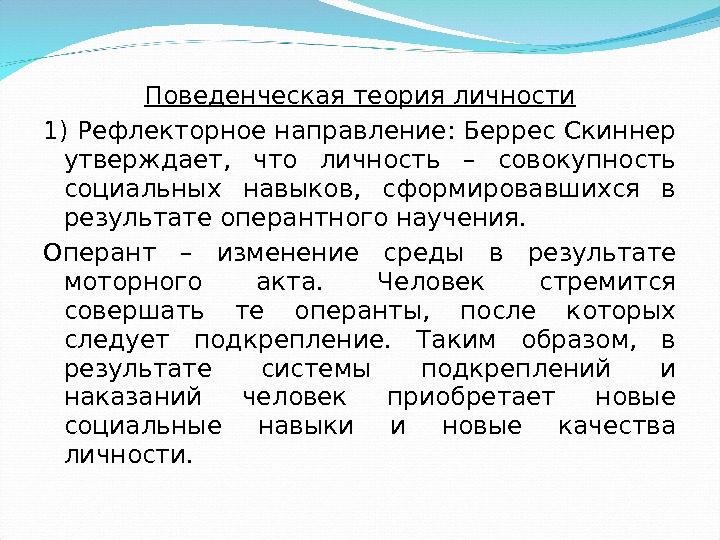 Поведенческая теория личности

1) Рефлекторное направление: Беррес Скиннер утверждает, что личность – совокупность социальных навыков, сформировавшихся в результате оперантного научения.

Оперант – изменение среды в результате моторного акта. Человек стремится совершать те операнты, после которых следует подкрепление. Таким образом, в результате системы подкреплений и наказаний человек приобретает новые социальные навыки и новые качества личности.